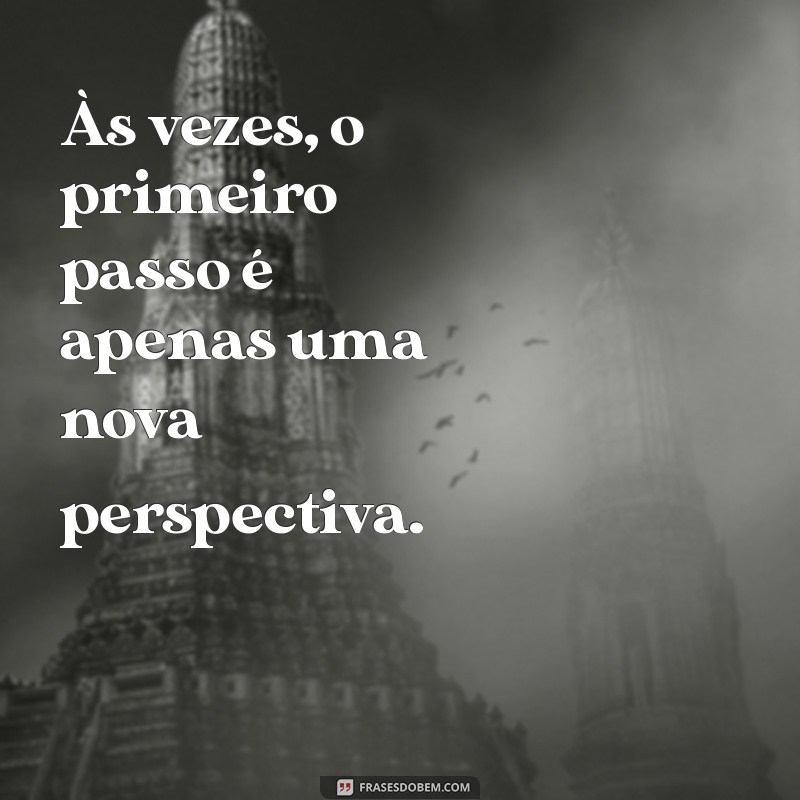 Às vezes, o primeiro passo é apenas uma nova perspectiva.

FRASESDOBEM.COM